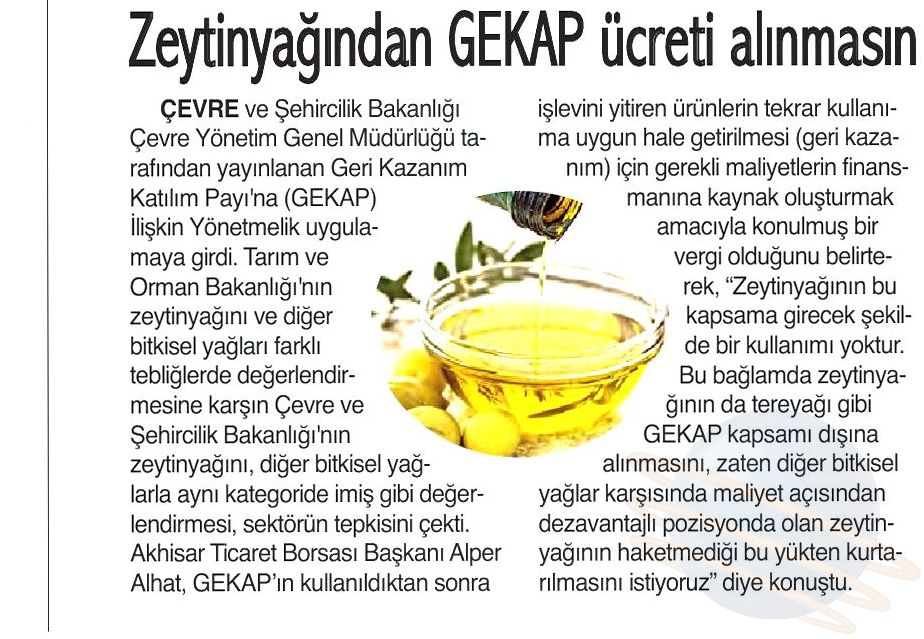 Zeytinyağından GEKAP ücreti alınmasın

ÇEVRE ve Şehircilik Bakanlığı Çevre Yönetim Genel Müdürlüğü tarafından yayınlanan Geri Kazanım Katılım Payı'na (GEKAP) İlişkin Yönetmelik uygulamaya girdi. Tarım ve Orman Bakanlığı'nın zeytinyağını ve diğer bitkisel yağları farklı tebliğlerde değerlendirmesine karşın Çevre ve Şehircilik Bakanlığı'nın zeytinyağını, diğer bitkisel yağlarla aynı kategoride imiş gibi değerlendirmesi, sektörün tepkisini çekti. Akhisar Ticaret Borsası Başkanı Alper Alhat, GEKAP'ın kullanıldıktan sonra işlevini yitiren ürünlerin tekrar kullanıma uygun hale getirilmesi (geri kazanım) için gerekli maliyetlerin finansmanına kaynak oluşturmak amacıyla konulmuş bir vergi olduğunu belirterek, "Zeytinyağının bu kapsama girecek şekilde bir kullanımı yoktur. Bu bağlamda zeytinyağının da tereyağı gibi GEKAP kapsamı dışına alınmasını, zaten diğer bitkisel yağlar karşısında maliyet açısından dezavantajlı pozisyonda olan zeytinyağının haketmediği bu yükten kurtarılmasını istiyoruz" diye konuştu.